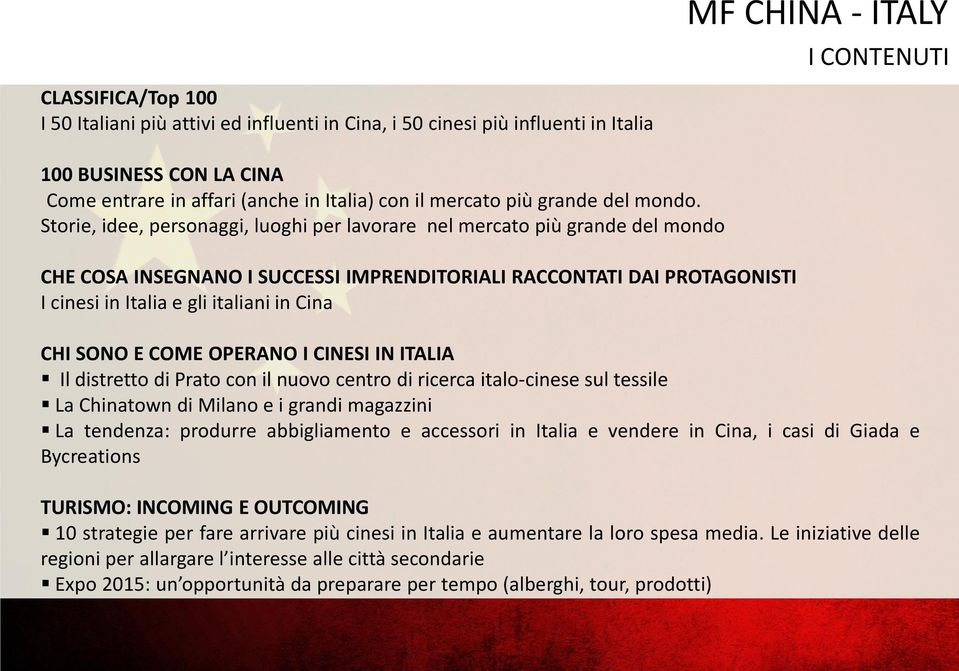 MF CHINA - ITALY
I CONTENUTI

CLASSIFICA/Top 100
I 50 Italiani più attivi ed influenti in Cina, i 50 cinesi più influenti in Italia

100 BUSINESS CON LA CINA
Come entrare in affari (anche in Italia) con il mercato più grande del mondo.
Storie, idee, personaggi, luoghi per lavorare nel mercato più grande del mondo

CHE COSA INSEGNANO I SUCCESSI IMPRENDITORIALI RACCONTATI DAI PROTAGONISTI
I cinesi in Italia e gli italiani in Cina

CHI SONO E COME OPERANO I CINESI IN ITALIA
▪ Il distretto di Prato con il nuovo centro di ricerca italo-cinese sul tessile
▪ La Chinatown di Milano e i grandi magazzini
▪ La tendenza: produrre abbigliamento e accessori in Italia e vendere in Cina, i casi di Giada e Bycreations

TURISMO: INCOMING E OUTCOMING
▪ 10 strategie per fare arrivare più cinesi in Italia e aumentare la loro spesa media. Le iniziative delle regioni per allargare l'interesse alle città secondarie
▪ Expo 2015: un'opportunità da preparare per tempo (alberghi, tour, prodotti)